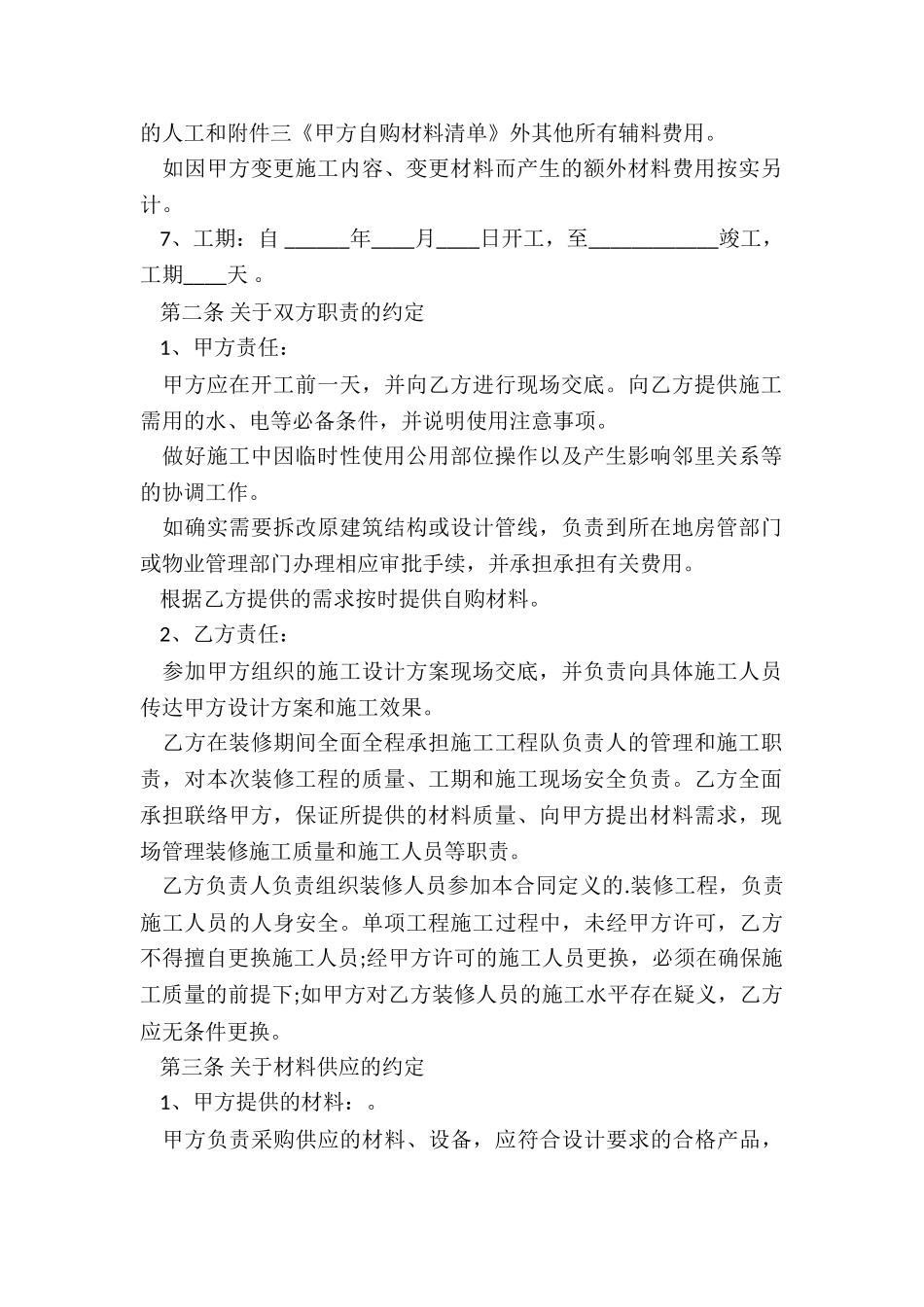 的人工和附件三《甲方自购材料清单》外其他所有辅料费用。

如因甲方变更施工内容、变更材料而产生的额外材料费用按实另计。

7、工期：自 ______年____月____日开工，至____________竣工，工期____天 。

第二条 关于双方职责的约定

1、甲方责任：

甲方应在开工前一天，并向乙方进行现场交底。向乙方提供施工需用的水、电等必备条件，并说明使用注意事项。

做好施工中因临时性使用公用部位操作以及产生影响邻里关系等的协调工作。

如确实需要拆改原建筑结构或设计管线，负责到所在地房管部门或物业管理部门办理相应审批手续，并承担承担有关费用。

根据乙方提供的需求按时提供自购材料。

2、乙方责任：

参加甲方组织的施工设计方案现场交底，并负责向具体施工人员传达甲方设计方案和施工效果。

乙方在装修期间全面全程承担施工工程队负责人的管理和施工职责，对本次装修工程的质量、工期和施工现场安全负责。乙方全面承担联络甲方，保证所提供的材料质量、向甲方提出材料需求，现场管理装修施工质量和施工人员等职责。

乙方负责人负责组织装修人员参加本合同定义的.装修工程，负责施工人员的人身安全。单项工程施工过程中，未经甲方许可，乙方不得擅自更换施工人员;经甲方许可的施工人员更换，必须在确保施工质量的前提下;如甲方对乙方装修人员的施工水平存在疑义，乙方应无条件更换。

第三条 关于材料供应的约定

1、甲方提供的材料：。

甲方负责采购供应的材料、设备，应符合设计要求的合格产品，